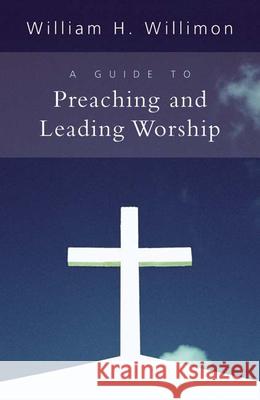 William H. Willimon

A GUIDE TO

Preaching and Leading Worship

Kraina Książek